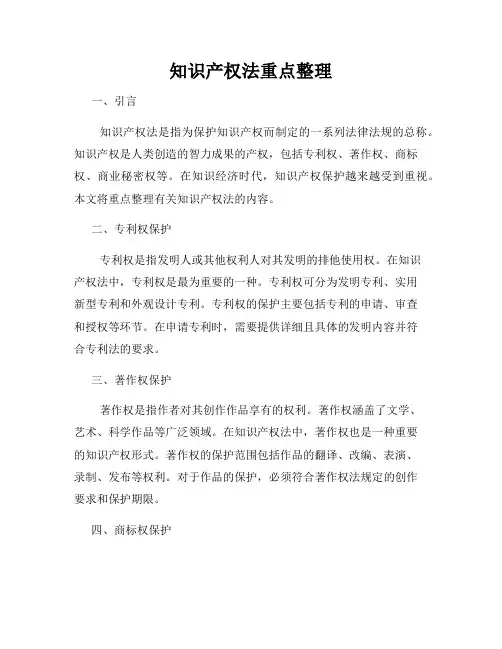 知识产权法重点整理

一、引言

知识产权法是指为保护知识产权而制定的一系列法律法规的总称。知识产权是人类创造的智力成果的产权，包括专利权、著作权、商标权、商业秘密权等。在知识经济时代，知识产权保护越来越受到重视。本文将重点整理有关知识产权法的内容。

二、专利权保护

专利权是指发明人或其他权利人对其发明的排他使用权。在知识产权法中，专利权是最为重要的一种。专利权可分为发明专利、实用新型专利和外观设计专利。专利权的保护主要包括专利的申请、审查和授权等环节。在申请专利时，需要提供详细且具体的发明内容并符合专利法的要求。

三、著作权保护

著作权是指作者对其创作作品享有的权利。著作权涵盖了文学、艺术、科学作品等广泛领域。在知识产权法中，著作权也是一种重要的知识产权形式。著作权的保护范围包括作品的翻译、改编、表演、录制、发布等权利。对于作品的保护，必须符合著作权法规定的创作要求和保护期限。

四、商标权保护